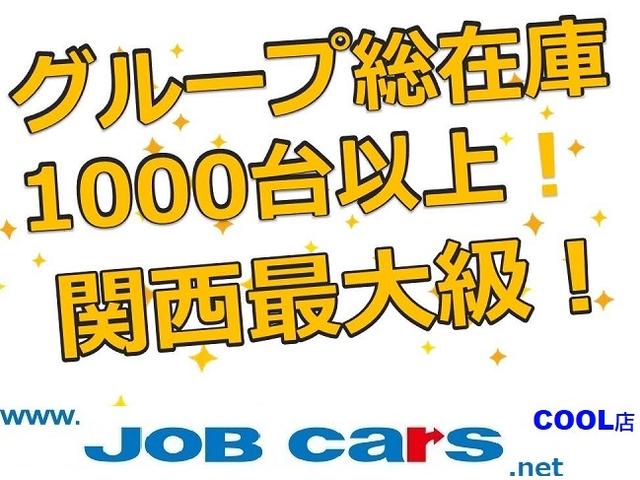 グループ総在庫
1000台以上！
関西最大級！

www.
JOB cars
.net
COOL店